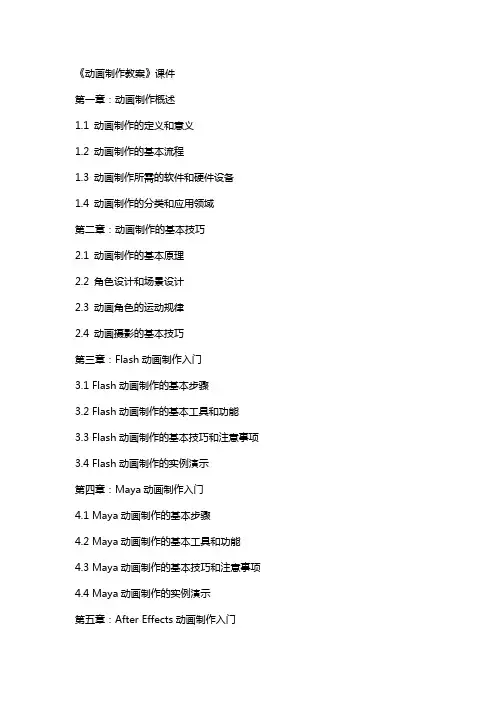 《动画制作教案》课件

第一章：动画制作概述

1.1 动画制作的定义和意义

1.2 动画制作的基本流程

1.3 动画制作所需的软件和硬件设备

1.4 动画制作的分类和应用领域

第二章：动画制作的基本技巧

2.1 动画制作的基本原理

2.2 角色设计和场景设计

2.3 动画角色的运动规律

2.4 动画摄影的基本技巧

第三章：Flash 动画制作入门

3.1 Flash 动画制作的基本步骤

3.2 Flash 动画制作的基本工具和功能

3.3 Flash 动画制作的基本技巧和注意事项

3.4 Flash 动画制作的实例演示

第四章：Maya 动画制作入门

4.1 Maya 动画制作的基本步骤

4.2 Maya 动画制作的基本工具和功能

4.3 Maya 动画制作的基本技巧和注意事项

4.4 Maya 动画制作的实例演示

第五章：After Effects 动画制作入门